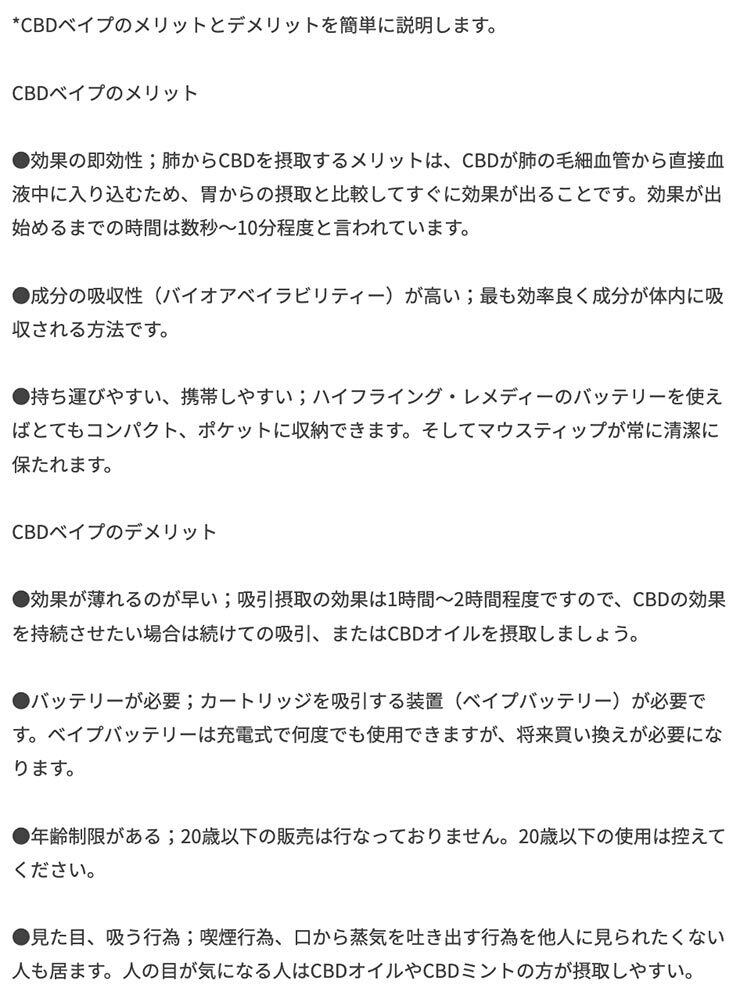 *CBDベイプのメリットとデメリットを簡単に説明します。

CBDベイプのメリット

●効果の即効性；肺からCBDを摂取するメリットは、CBDが肺の毛細血管から直接血液中に入り込むため、胃からの摂取と比較してすぐに効果が出ることです。効果が出始めるまでの時間は数秒〜10分程度と言われています。

●成分の吸収性（バイオアベイラビリティー）が高い；最も効率良く成分が体内に吸収される方法です。

●持ち運びやすい、携帯しやすい；ハイフライング・レメディーのバッテリーを使えばとてもコンパクト、ポケットに収納できます。そしてマウスティップが常に清潔に保たれます。

CBDベイプのデメリット

●効果が薄れるのが早い；吸引摂取の効果は1時間〜2時間程度ですので、CBDの効果を持続させたい場合は続けての吸引、またはCBDオイルを摂取しましょう。

●バッテリーが必要；カートリッジを吸引する装置（ベイプバッテリー）が必要です。ベイプバッテリーは充電式で何度でも使用できますが、将来買い換えが必要になります。

●年齢制限がある；20歳以下の販売は行なっておりません。20歳以下の使用は控えてください。

●見た目、吸う行為；喫煙行為、口から蒸気を吐き出す行為を他人に見られたくない人も居ます。人の目が気になる人はCBDオイルやCBDミントの方が摂取しやすい。